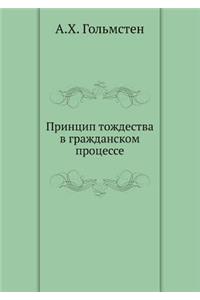 А.Х. Гольмстен

Принцип тождества в гражданском процессе